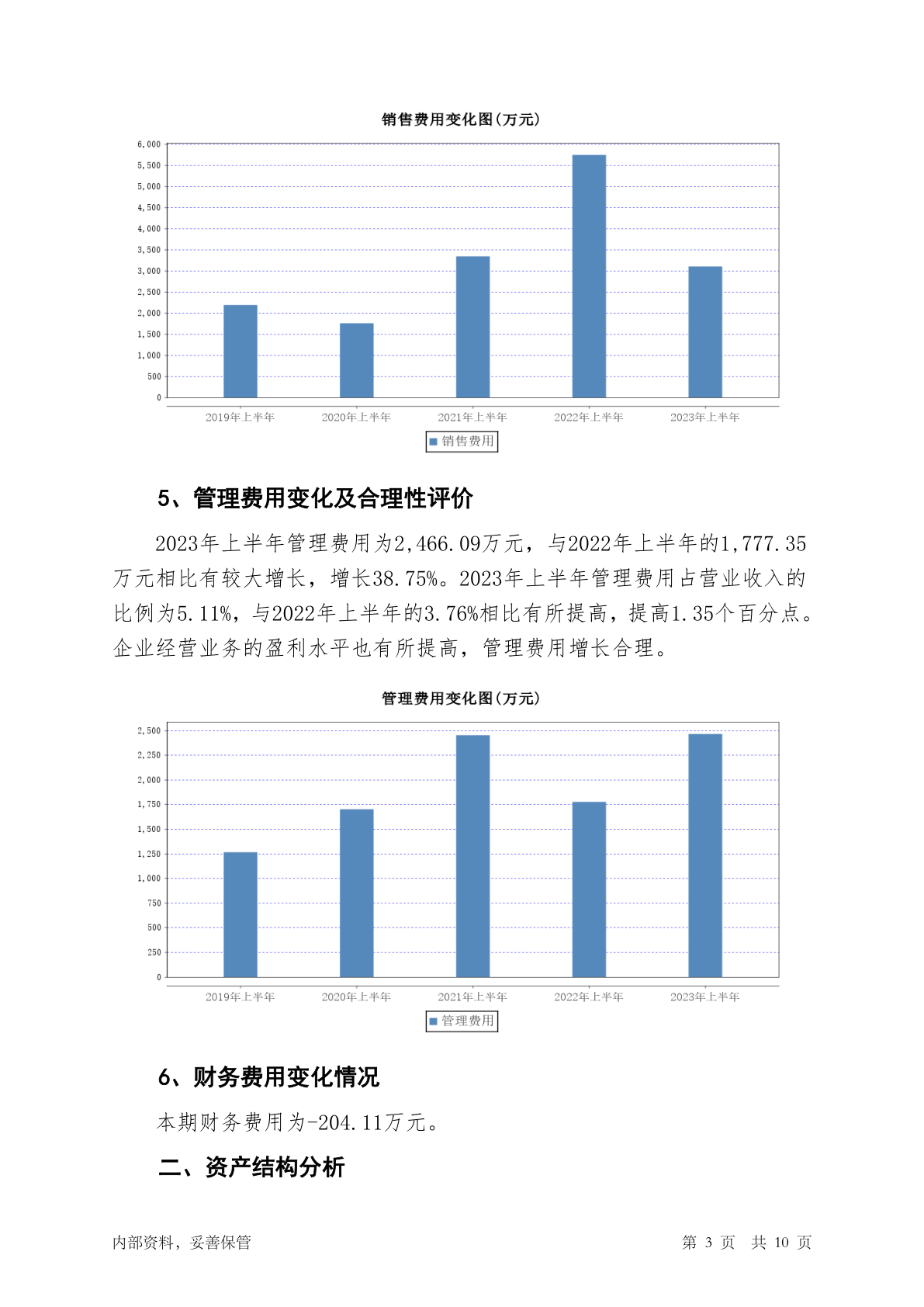 销售费用变化图(万元)

6,000
5,500
5,000
4,500
4,000
3,500
3,000
2,500
2,000
1,500
1,000
500
0

2019年上半年 2020年上半年 2021年上半年 2022年上半年 2023年上半年

销售费用

5、管理费用变化及合理性评价

2023年上半年管理费用为2,466.09万元，与2022年上半年的1,777.35万元相比有较大增长，增长38.75%。2023年上半年管理费用占营业收入的比例为5.11%，与2022年上半年的3.76%相比有所提高，提高1.35个百分点。企业经营业务的盈利水平也有所提高，管理费用增长合理。

管理费用变化图(万元)

2,500
2,250
2,000
1,750
1,500
1,250
1,000
750
500
250
0

2019年上半年 2020年上半年 2021年上半年 2022年上半年 2023年上半年

管理费用

6、财务费用变化情况

本期财务费用为-204.11万元。

二、资产结构分析

内部资料，妥善保管

第 3 页 共 10 页